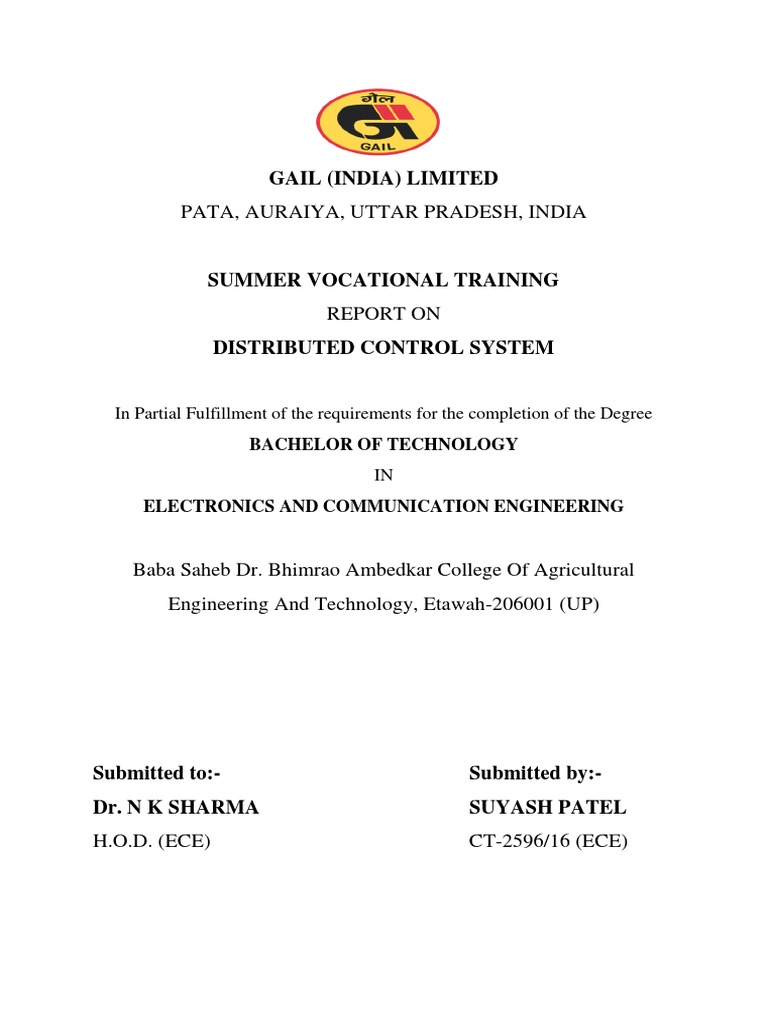 गेल
GAIL

GAIL (INDIA) LIMITED

PATA, AURAIYA, UTTAR PRADESH, INDIA

SUMMER VOCATIONAL TRAINING

REPORT ON

DISTRIBUTED CONTROL SYSTEM

In Partial Fulfillment of the requirements for the completion of the Degree

BACHELOR OF TECHNOLOGY

IN

ELECTRONICS AND COMMUNICATION ENGINEERING

Baba Saheb Dr. Bhimrao Ambedkar College Of Agricultural Engineering And Technology, Etawah-206001 (UP)

Submitted to:-
Dr. N K SHARMA
H.O.D. (ECE)

Submitted by:-
SUYASH PATEL
CT-2596/16 (ECE)